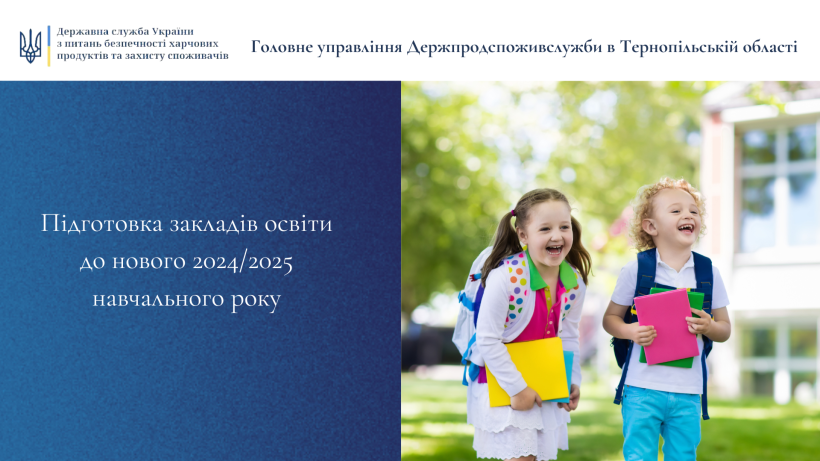 Державна служба України
з питань безпечності харчових
продуктів та захисту споживачів

Головне управління Держпродспоживслужби в Тернопільській області

Підготовка закладів освіти
до нового 2024/2025
навчального року